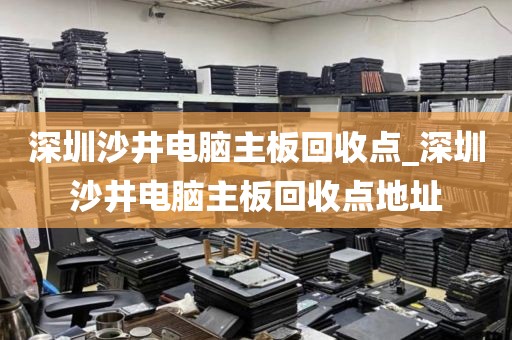 深圳沙井电脑主板回收点_深圳沙井电脑主板回收点地址